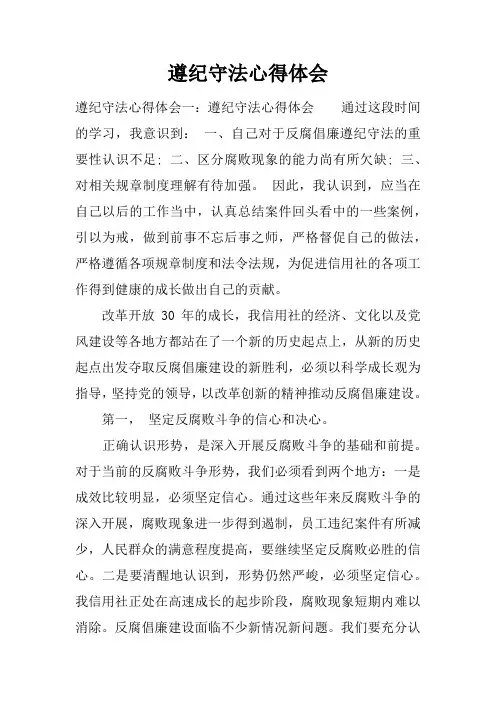 遵纪守法心得体会

遵纪守法心得体会一：遵纪守法心得体会　　通过这段时间的学习，我意识到：　一、自己对于反腐倡廉遵纪守法的重要性认识不足；二、区分腐败现象的能力尚有所欠缺；三、对相关规章制度理解有待加强。　因此，我认识到，应当在自己以后的工作当中，认真总结案件回头看中的一些案例，引以为戒，做到前事不忘后事之师，严格督促自己的做法，严格遵循各项规章制度和法令法规，为促进信用社的各项工作得到健康的成长做出自己的贡献。

改革开放 30 年的成长，我信用社的经济、文化以及党风建设等各地方都站在了一个新的历史起点上，从新的历史起点出发夺取反腐倡廉建设的新胜利，必须以科学成长观为指导，坚持党的领导，以改革创新的精神推动反腐倡廉建设。

第一，　坚定反腐败斗争的信心和决心。

正确认识形势，是深入开展反腐败斗争的基础和前提。对于当前的反腐败斗争形势，我们必须看到两个地方：一是成效比较明显，必须坚定信心。通过这些年来反腐败斗争的深入开展，腐败现象进一步得到遏制，员工违纪案件有所减少，人民群众的满意程度提高，要继续坚定反腐败必胜的信心。二是要清醒地认识到，形势仍然严峻，必须坚定信心。我信用社正处在高速成长的起步阶段，腐败现象短期内难以消除。反腐倡廉建设面临不少新情况新问题。我们要充分认